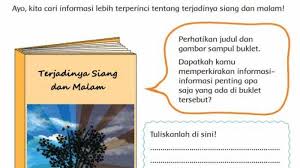 Ayo, kita cari informasi lebih terperinci tentang terjadinya siang dan malam!

Terjadinya Siang dan Malam

Perhatikan judul dan gambar sampul buklet.

Dapatkah kamu memperkirakan informasi-informasi penting apa saja yang ada di buklet tersebut?

Tuliskanlah di sini!